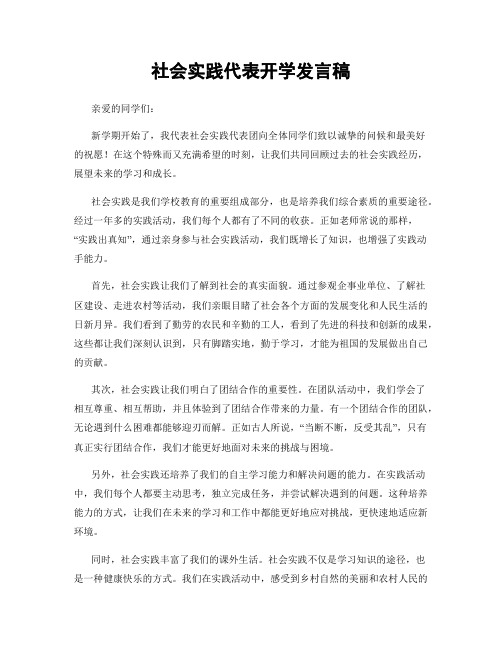 社会实践代表开学发言稿

亲爱的同学们：

新学期开始了，我代表社会实践代表团向全体同学们致以诚挚的问候和最美好的祝愿！在这个特殊而又充满希望的时刻，让我们共同回顾过去的社会实践经历，展望未来的学习和成长。

社会实践是我们学校教育的重要组成部分，也是培养我们综合素质的重要途径。经过一年多的实践活动，我们每个人都有了不同的收获。正如老师常说的那样，“实践出真知”，通过亲身参与社会实践活动，我们既增长了知识，也增强了实践动手能力。

首先，社会实践让我们了解到社会的真实面貌。通过参观企事业单位、了解社区建设、走进农村等活动，我们亲眼目睹了社会各个方面的发展变化和人民生活的日新月异。我们看到了勤劳的农民和辛勤的工人，看到了先进的科技和创新的成果，这些都让我们深刻认识到，只有脚踏实地，勤于学习，才能为祖国的发展做出自己的贡献。

其次，社会实践让我们明白了团结合作的重要性。在团队活动中，我们学会了相互尊重、相互帮助，并且体验到了团结合作带来的力量。有一个团结合作的团队，无论遇到什么困难都能够迎刃而解。正如古人所说，“当断不断，反受其乱”，只有真正实行团结合作，我们才能更好地面对未来的挑战与困境。

另外，社会实践还培养了我们的自主学习能力和解决问题的能力。在实践活动中，我们每个人都要主动思考，独立完成任务，并尝试解决遇到的问题。这种培养能力的方式，让我们在未来的学习和工作中都能更好地应对挑战，更快速地适应新环境。

同时，社会实践丰富了我们的课外生活。社会实践不仅是学习知识的途径，也是一种健康快乐的方式。我们在实践活动中，感受到乡村自然的美丽和农村人民的